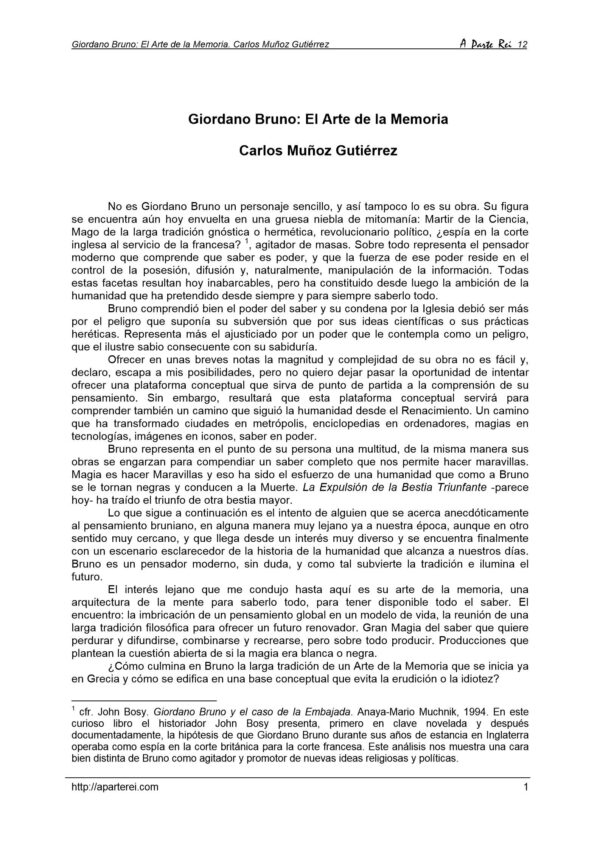 Giordano Bruno: El Arte de la Memoria. Carlos Muñoz Gutiérrez

A Parte Rei 12

Giordano Bruno: El Arte de la Memoria

Carlos Muñoz Gutiérrez

No es Giordano Bruno un personaje sencillo, y así tampoco lo es su obra. Su figura se encuentra aún hoy envuelta en una gruesa niebla de mitomanía: Martir de la Ciencia, Mago de la larga tradición gnóstica o hermética, revolucionario político, ¿espía en la corte inglesa al servicio de la francesa? $^1$, agitador de masas. Sobre todo representa el pensador moderno que comprende que saber es poder, y que la fuerza de ese poder reside en el control de la posesión, difusión y, naturalmente, manipulación de la información. Todas estas facetas resultan hoy inabarcables, pero ha constituido desde luego la ambición de la humanidad que ha pretendido desde siempre y para siempre saberlo todo.

Bruno comprendió bien el poder del saber y su condena por la Iglesia debió ser más por el peligro que suponía su subversión que por sus ideas científicas o sus prácticas heréticas. Representa más el ajusticiado por un poder que le contempla como un peligro, que el ilustre sabio consecuente con su sabiduría.

Ofrecer en unas breves notas la magnitud y complejidad de su obra no es fácil y, declaro, escapa a mis posibilidades, pero no quiero dejar pasar la oportunidad de intentar ofrecer una plataforma conceptual que sirva de punto de partida a la comprensión de su pensamiento. Sin embargo, resultará que esta plataforma conceptual servirá para comprender también un camino que siguió la humanidad desde el Renacimiento. Un camino que ha transformado ciudades en metrópolis, enciclopedias en ordenadores, magias en tecnologías, imágenes en iconos, saber en poder.

Bruno representa en el punto de su persona una multitud, de la misma manera sus obras se engarzan para compendiar un saber completo que nos permite hacer maravillas. Magia es hacer Maravillas y eso ha sido el esfuerzo de una humanidad que como a Bruno se le tornan negras y conducen a la Muerte. La Expulsión de la Bestia Triunfante -parece hoy- ha traído el triunfo de otra bestia mayor.

Lo que sigue a continuación es el intento de alguien que se acerca anecdóticamente al pensamiento bruniano, en alguna manera muy lejano ya a nuestra época, aunque en otro sentido muy cercano, y que llega desde un interés muy diverso y se encuentra finalmente con un escenario esclarecedor de la historia de la humanidad que alcanza a nuestros días. Bruno es un pensador moderno, sin duda, y como tal subvierte la tradición e ilumina el futuro.

El interés lejano que me condujo hasta aquí es su arte de la memoria, una arquitectura de la mente para saberlo todo, para tener disponible todo el saber. El encuentro: la imbricación de un pensamiento global en un modelo de vida, la reunión de una larga tradición filosófica para ofrecer un futuro renovador. Gran Magia del saber que quiere perdurar y difundirse, combinarse y recrearse, pero sobre todo producir. Producciones que plantean la cuestión abierta de si la magia era blanca o negra.

¿Cómo culmina en Bruno la larga tradición de un Arte de la Memoria que se inicia ya en Grecia y cómo se edifica en una base conceptual que evita la erudición o la idiotez?

$^1$ cfr. John Bosy. Giordano Bruno y el caso de la Embajada. Anaya-Mario Muchnik, 1994. En este curioso libro el historiador John Bosy presenta, primero en clave novelada y después documentadamente, la hipótesis de que Giordano Bruno durante sus años de estancia en Inglaterra operaba como espía en la corte británica para la corte francesa. Este análisis nos muestra una cara bien distinta de Bruno como agitador y promotor de nuevas ideas religiosas y políticas.

http://aparterei.com

1